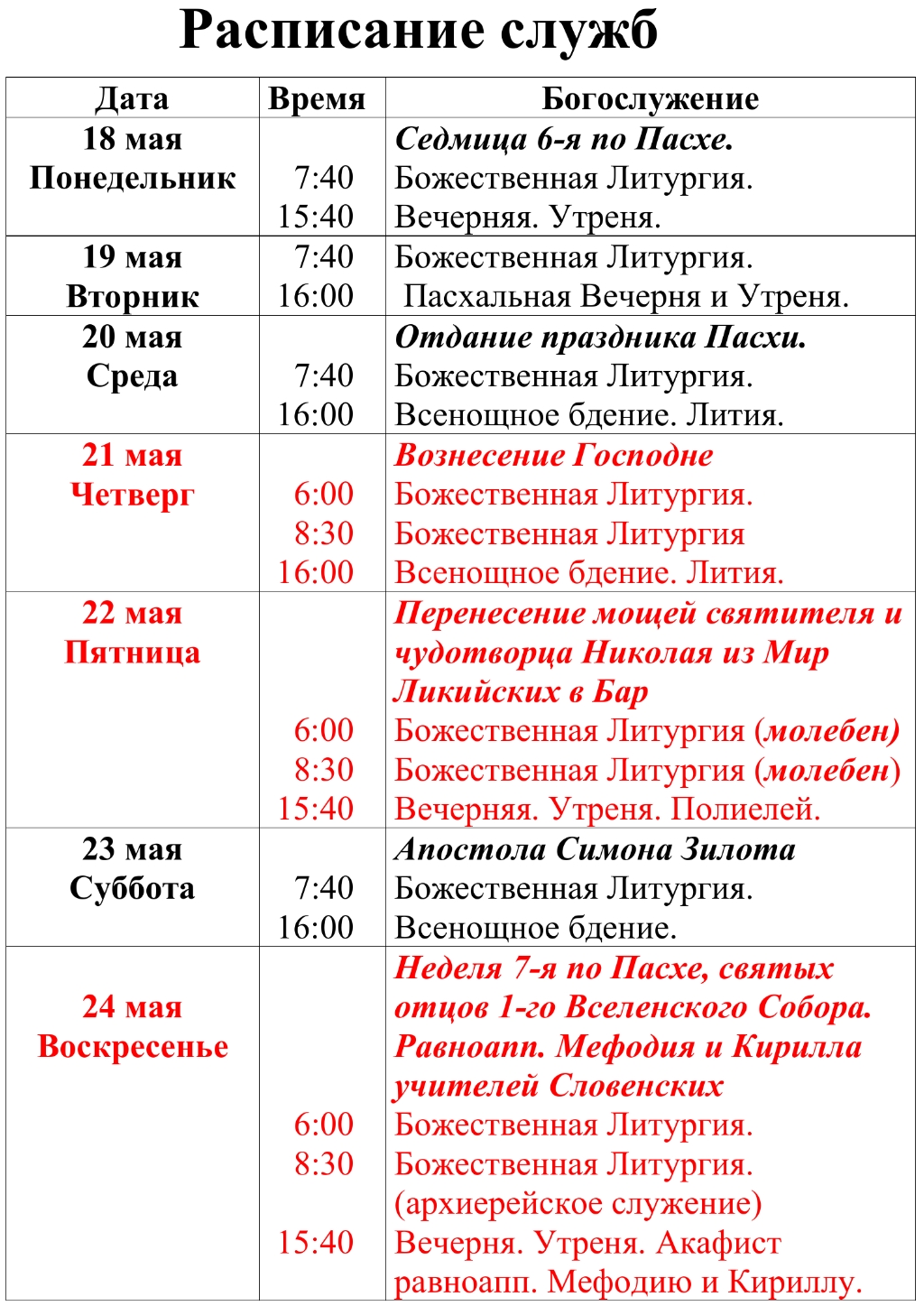 Расписание служб

| Дата | Время | Богослужение |
|---|---|---|
| 18 мая Понедельник | 7:40 15:40 | Седмица 6-я по Пасхе. Божественная Литургия. Вечерняя. Утреня. |
| 19 мая Вторник | 7:40 16:00 | Божественная Литургия. Пасхальная Вечерня и Утреня. |
| 20 мая Среда | 7:40 16:00 | Отдание праздника Пасхи. Божественная Литургия. Всенощное бдение. Лития. |
| 21 мая Четверг | 6:00 8:30 16:00 | Вознесение Господне Божественная Литургия. Божественная Литургия Всенощное бдение. Лития. |
| 22 мая Пятница | 6:00 8:30 15:40 | Перенесение мощей святителя и чудотворца Николая из Мир Ликийских в Бар Божественная Литургия (молебен) Божественная Литургия (молебен) Вечерняя. Утреня. Полиелей. |
| 23 мая Суббота | 7:40 16:00 | Апостола Симона Зилота Божественная Литургия. Всенощное бдение. |
| 24 мая Воскресенье | 6:00 8:30 15:40 | Неделя 7-я по Пасхе, святых отцов 1-го Вселенского Собора. Равноапп. Мефодия и Кирилла учителей Словенских Божественная Литургия. Божественная Литургия. (архиерейское служение) Вечерня. Утреня. Акафист равноапп. Мефодию и Кириллу. |